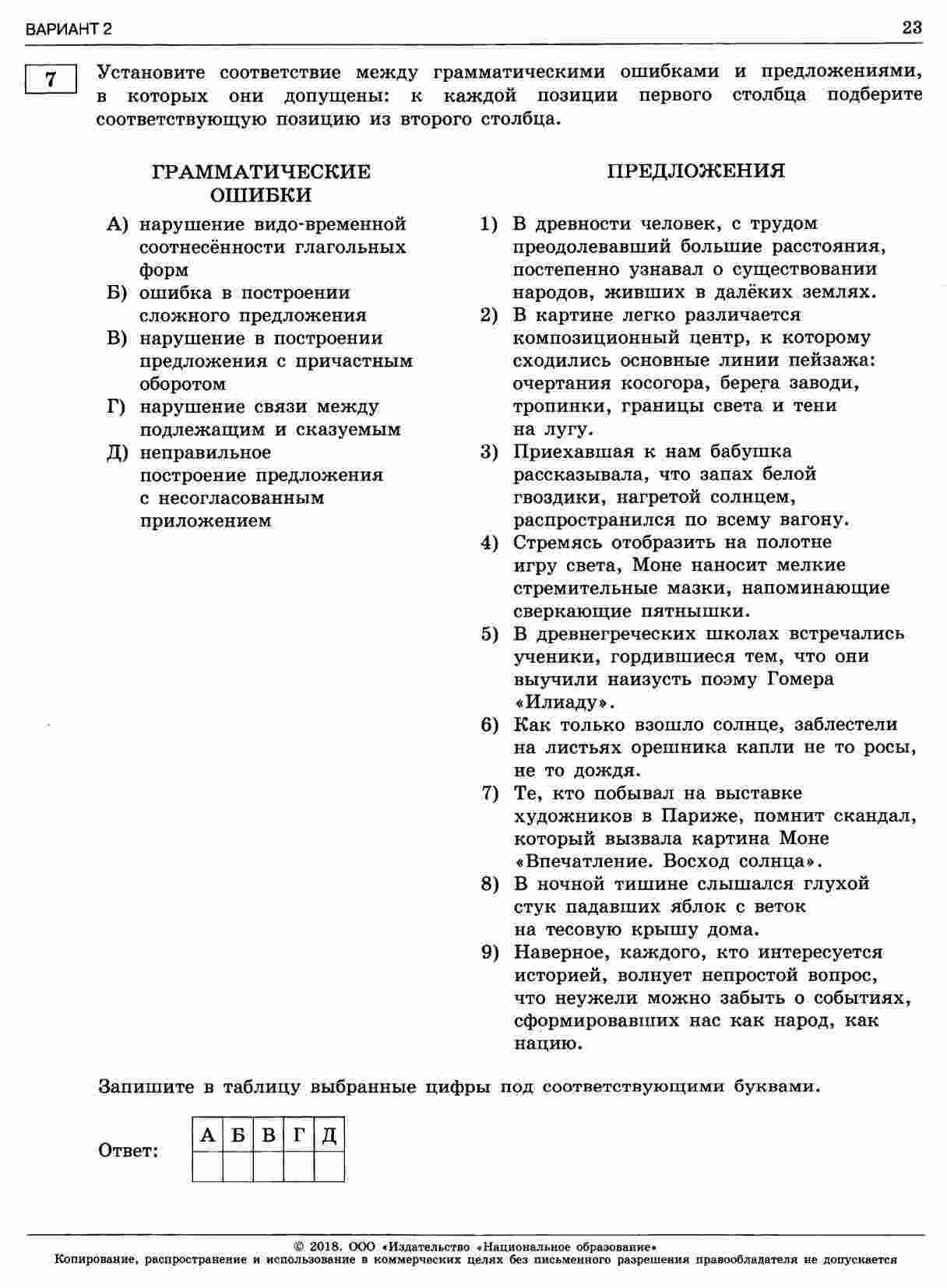 ВАРИАНТ 2

23

7

Установите соответствие между грамматическими ошибками и предложениями, в которых они допущены: к каждой позиции первого столбца подберите соответствующую позицию из второго столбца.

ГРАММАТИЧЕСКИЕ ОШИБКИ

А) нарушение видо-временной соотнесённости глагольных форм
Б) ошибка в построении сложного предложения
В) нарушение в построении предложения с причастным оборотом
Г) нарушение связи между подлежащим и сказуемым
Д) неправильное построение предложения с несогласованным приложением

ПРЕДЛОЖЕНИЯ

1) В древности человек, с трудом преодолевавший большие расстояния, постепенно узнавал о существовании народов, живших в далёких землях.
2) В картине легко различается композиционный центр, к которому сходились основные линии пейзажа: очертания косогора, берега заводи, тропинки, границы света и тени на лугу.
3) Приехавшая к нам бабушка рассказывала, что запах белой гвоздики, нагретой солнцем, распространился по всему вагону.
4) Стремясь отобразить на полотне игру света, Моне наносит мелкие стремительные мазки, напоминающие сверкающие пятнышки.
5) В древнегреческих школах встречались ученики, гордившиеся тем, что они выучили наизусть поэму Гомера «Илиаду».
6) Как только взошло солнце, заблестели на листьях орешника капли не то росы, не то дождя.
7) Те, кто побывал на выставке художников в Париже, помнит скандал, который вызвала картина Моне «Впечатление. Восход солнца».
8) В ночной тишине слышался глухой стук падавших яблок с веток на тесовую крышу дома.
9) Наверное, каждого, кто интересуется историей, волнует непростой вопрос, что неужели можно забыть о событиях, сформировавших нас как народ, как нацию.

Запишите в таблицу выбранные цифры под соответствующими буквами.

Ответ:

| А | Б | В | Г | Д |
|---|---|---|---|---|
|  |  |  |  |  |

© 2018. ООО «Издательство «Национальное образование»
Копирование, распространение и использование в коммерческих целях без письменного разрешения правообладателя не допускается